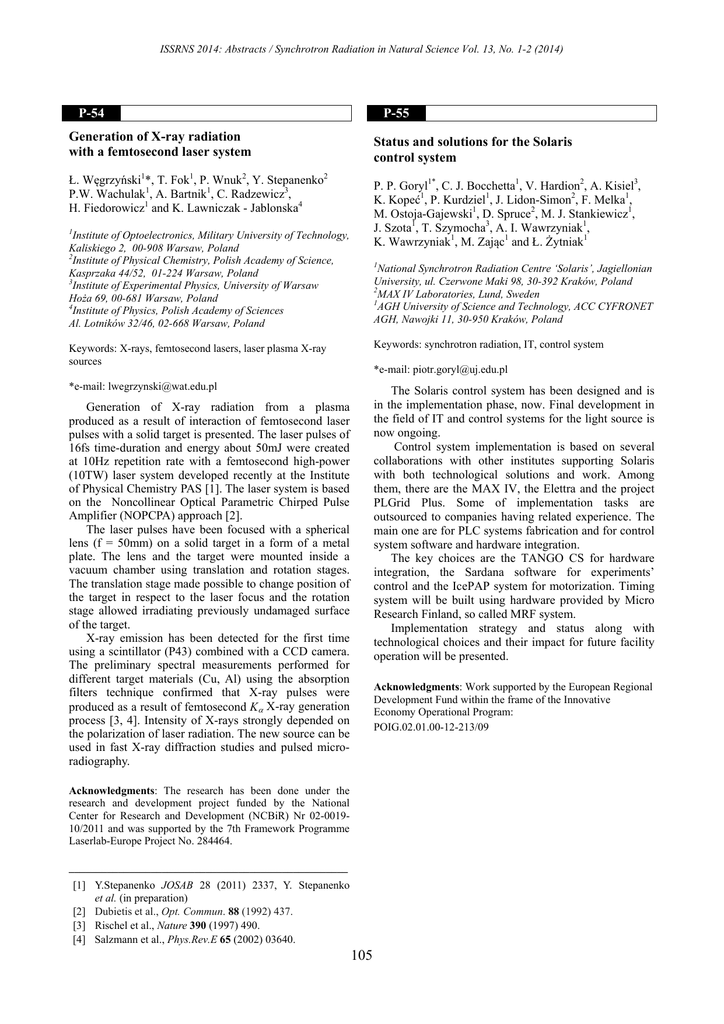 ISSRNS 2014: Abstracts / Synchrotron Radiation in Natural Science Vol. 13, No. 1-2 (2014)

P-54

Generation of X-ray radiation with a femtosecond laser system

Ł. Węgrzyński$^1$*, T. Fok$^1$, P. Wnuk$^2$, Y. Stepanenko$^2$ P.W. Wachulak$^1$, A. Bartnik$^1$, C. Radzewicz$^3$, H. Fiedorowicz$^1$ and K. Lawniczak - Jablonska$^4$

$^1$Institute of Optoelectronics, Military University of Technology, Kaliskiego 2, 00-908 Warsaw, Poland
$^2$Institute of Physical Chemistry, Polish Academy of Science, Kasprzaka 44/52, 01-224 Warsaw, Poland
$^3$Institute of Experimental Physics, University of Warsaw Hoża 69, 00-681 Warsaw, Poland
$^4$Institute of Physics, Polish Academy of Sciences Al. Lotników 32/46, 02-668 Warsaw, Poland

Keywords: X-rays, femtosecond lasers, laser plasma X-ray sources

*e-mail: lwegrzynski@wat.edu.pl

Generation of X-ray radiation from a plasma produced as a result of interaction of femtosecond laser pulses with a solid target is presented. The laser pulses of 16fs time-duration and energy about 50mJ were created at 10Hz repetition rate with a femtosecond high-power (10TW) laser system developed recently at the Institute of Physical Chemistry PAS [1]. The laser system is based on the Noncollinear Optical Parametric Chirped Pulse Amplifier (NOPCPA) approach [2].

The laser pulses have been focused with a spherical lens (f = 50mm) on a solid target in a form of a metal plate. The lens and the target were mounted inside a vacuum chamber using translation and rotation stages. The translation stage made possible to change position of the target in respect to the laser focus and the rotation stage allowed irradiating previously undamaged surface of the target.

X-ray emission has been detected for the first time using a scintillator (P43) combined with a CCD camera. The preliminary spectral measurements performed for different target materials (Cu, Al) using the absorption filters technique confirmed that X-ray pulses were produced as a result of femtosecond $K_\alpha$ X-ray generation process [3, 4]. Intensity of X-rays strongly depended on the polarization of laser radiation. The new source can be used in fast X-ray diffraction studies and pulsed micro-radiography.

Acknowledgments: The research has been done under the research and development project funded by the National Center for Research and Development (NCBiR) Nr 02-0019-10/2011 and was supported by the 7th Framework Programme Laserlab-Europe Project No. 284464.

[1] Y.Stepanenko JOSAB 28 (2011) 2337, Y. Stepanenko et al. (in preparation)
[2] Dubietis et al., Opt. Commun. 88 (1992) 437.
[3] Rischel et al., Nature 390 (1997) 490.
[4] Salzmann et al., Phys.Rev.E 65 (2002) 03640.

P-55

Status and solutions for the Solaris control system

P. P. Goryl$^{1*}$, C. J. Bocchetta$^1$, V. Hardion$^2$, A. Kisiel$^3$, K. Kopeć$^1$, P. Kurdziel$^1$, J. Lidon-Simon$^2$, F. Melka$^1$, M. Ostoja-Gajewski$^1$, D. Spruce$^2$, M. J. Stankiewicz$^1$, J. Szota$^1$, T. Szymocha$^3$, A. I. Wawrzyniak$^1$, K. Wawrzyniak$^1$, M. Zając$^1$ and Ł. Żytniak$^1$

$^1$National Synchrotron Radiation Centre 'Solaris', Jagiellonian University, ul. Czerwone Maki 98, 30-392 Kraków, Poland
$^2$MAX IV Laboratories, Lund, Sweden
$^3$AGH University of Science and Technology, ACC CYFRONET AGH, Nawojki 11, 30-950 Kraków, Poland

Keywords: synchrotron radiation, IT, control system

*e-mail: piotr.goryl@uj.edu.pl

The Solaris control system has been designed and is in the implementation phase, now. Final development in the field of IT and control systems for the light source is now ongoing.

Control system implementation is based on several collaborations with other institutes supporting Solaris with both technological solutions and work. Among them, there are the MAX IV, the Elettra and the project PLGrid Plus. Some of implementation tasks are outsourced to companies having related experience. The main one are for PLC systems fabrication and for control system software and hardware integration.

The key choices are the TANGO CS for hardware integration, the Sardana software for experiments' control and the IcePAP system for motorization. Timing system will be built using hardware provided by Micro Research Finland, so called MRF system.

Implementation strategy and status along with technological choices and their impact for future facility operation will be presented.

Acknowledgments: Work supported by the European Regional Development Fund within the frame of the Innovative Economy Operational Program:
POIG.02.01.00-12-213/09

105